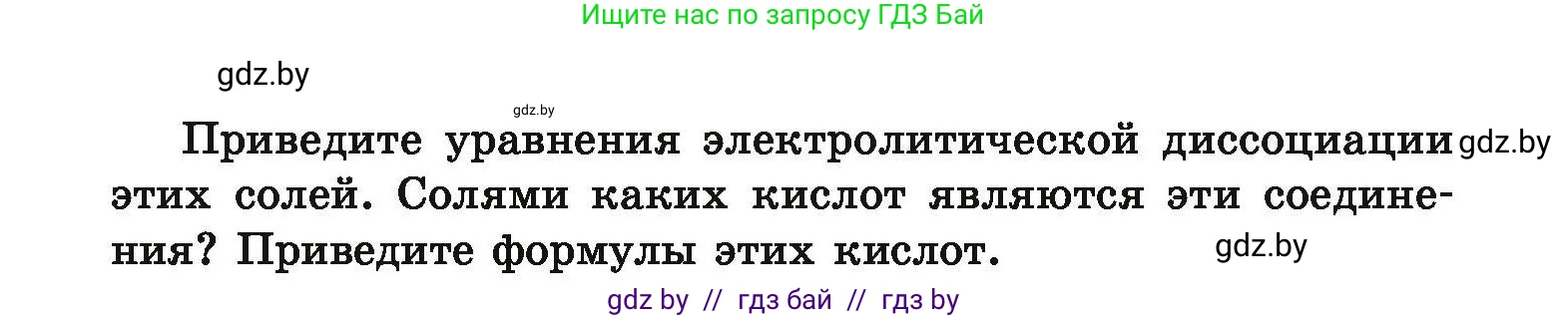 Ищите нас по запросу ГДЗ Бай

gdz.by

gdz.by

Приведите уравнения электролитической диссоциации этих солей. Солями каких кислот являются эти соединения? Приведите формулы этих кислот.

gdz.by

gdz.by

gdz by // гдз бай // гдз by